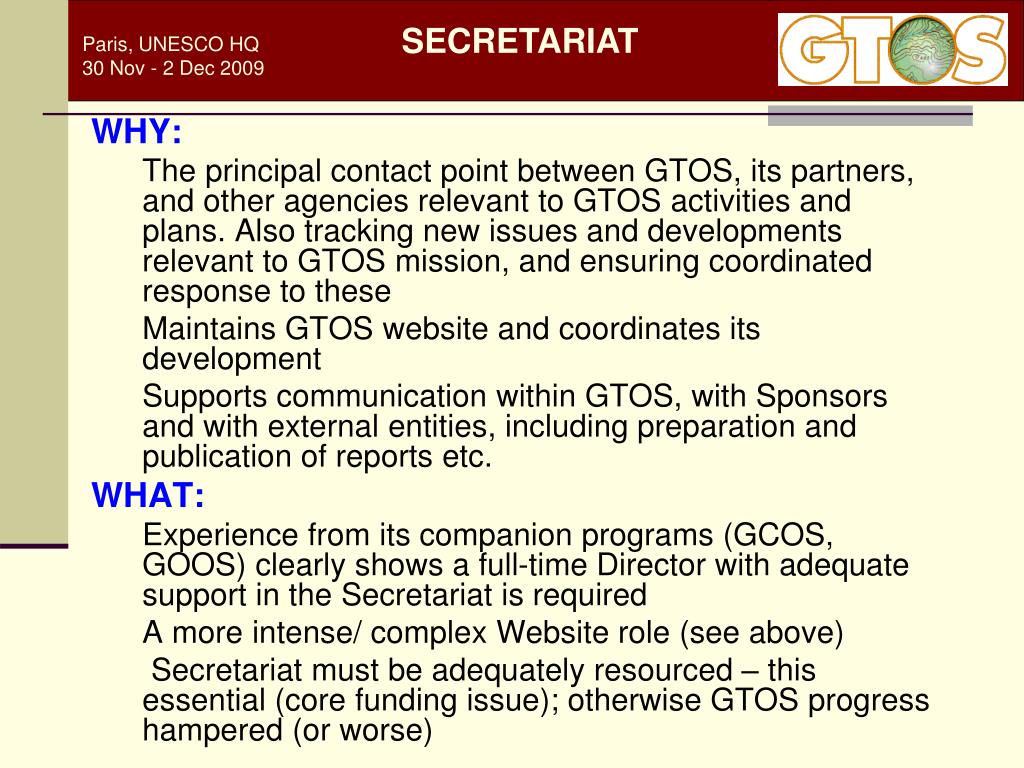 Paris, UNESCO HQ
30 Nov - 2 Dec 2009

SECRETARIAT

GTOS

WHY:

The principal contact point between GTOS, its partners, and other agencies relevant to GTOS activities and plans. Also tracking new issues and developments relevant to GTOS mission, and ensuring coordinated response to these

Maintains GTOS website and coordinates its development

Supports communication within GTOS, with Sponsors and with external entities, including preparation and publication of reports etc.

WHAT:

Experience from its companion programs (GCOS, GOOS) clearly shows a full-time Director with adequate support in the Secretariat is required

A more intense/ complex Website role (see above)

Secretariat must be adequately resourced – this essential (core funding issue); otherwise GTOS progress hampered (or worse)